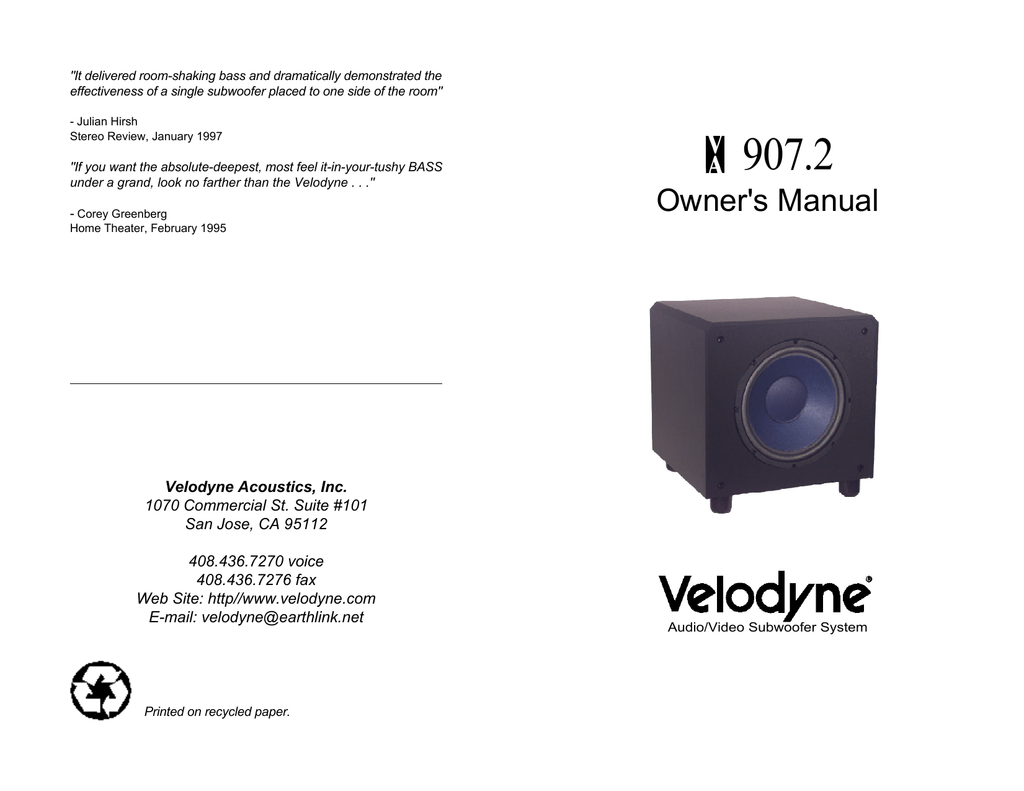 "It delivered room-shaking bass and dramatically demonstrated the effectiveness of a single subwoofer placed to one side of the room"

- Julian Hirsh
Stereo Review, January 1997

"If you want the absolute-deepest, most feel it-in-your-tushy BASS under a grand, look no farther than the Velodyne . . ."

- Corey Greenberg
Home Theater, February 1995

Velodyne Acoustics, Inc.
1070 Commercial St. Suite #101
San Jose, CA 95112

408.436.7270 voice
408.436.7276 fax
Web Site: http//www.velodyne.com
E-mail: velodyne@earthlink.net

Printed on recycled paper.

VA 907.2
Owner's Manual

Velodyne®
Audio/Video Subwoofer System